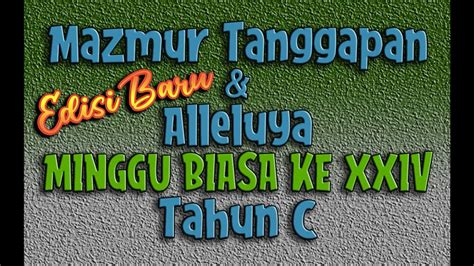 Mazmur Tanggapan

Edisi Baru

&

Alleluya

MINGGU BIASA KE XXIV

Tahun C